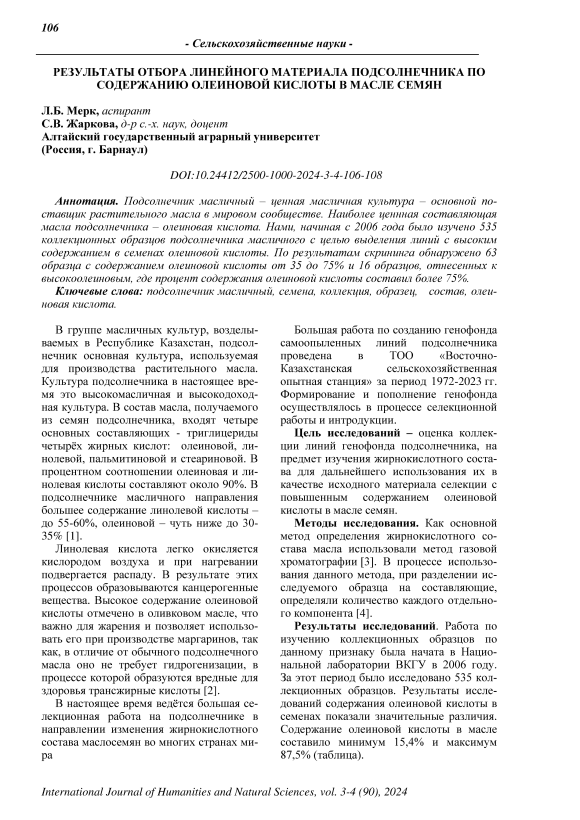 106

- Сельскохозяйственные науки -

РЕЗУЛЬТАТЫ ОТБОРА ЛИНЕЙНОГО МАТЕРИАЛА ПОДСОЛНЕЧНИКА ПО СОДЕРЖАНИЮ ОЛЕИНОВОЙ КИСЛОТЫ В МАСЛЕ СЕМЯН

Л.Б. Мерк, аспирант
С.В. Жаркова, д-р с.-х. наук, доцент
Алтайский государственный аграрный университет
(Россия, г. Барнаул)

DOI:10.24412/2500-1000-2024-3-4-106-108

Аннотация. Подсолнечник масличный – ценная масличная культура – основной поставщик растительного масла в мировом сообществе. Наиболее ценная составляющая масла подсолнечника – олеиновая кислота. Нами, начиная с 2006 года было изучено 535 коллекционных образцов подсолнечника масличного с целью выделения линий с высоким содержанием в семенах олеиновой кислоты. По результатам скрининга обнаружено 63 образца с содержанием олеиновой кислоты от 35 до 75% и 16 образцов, отнесенных к высокоолеиновым, где процент содержания олеиновой кислоты составил более 75%.

Ключевые слова: подсолнечник масличный, семена, коллекция, образец, состав, олеиновая кислота.

В группе масличных культур, возделываемых в Республике Казахстан, подсолнечник основная культура, используемая для производства растительного масла. Культура подсолнечника в настоящее время это высокомасличная и высокодоходная культура. В состав масла, получаемого из семян подсолнечника, входят четыре основных составляющих - триглицериды четырёх жирных кислот: олеиновой, линолевой, пальмитиновой и стеариновой. В процентном соотношении олеиновая и линолевая кислоты составляют около 90%. В подсолнечнике масличного направления большее содержание линолевой кислоты – до 55-60%, олеиновой – чуть ниже до 30-35% [1].

Линолевая кислота легко окисляется кислородом воздуха и при нагревании подвергается распаду. В результате этих процессов образовываются канцерогенные вещества. Высокое содержание олеиновой кислоты отмечено в оливковом масле, что важно для жарения и позволяет использовать его при производстве маргаринов, так как, в отличие от обычного подсолнечного масла оно не требует гидрогенизации, в процессе которой образуются вредные для здоровья трансжирные кислоты [2].

В настоящее время ведётся большая селекционная работа на подсолнечнике в направлении изменения жирнокислотного состава маслосемян во многих странах мира

Большая работа по созданию генофонда самоопыленных линий подсолнечника проведена в ТОО «Восточно-Казахстанская сельскохозяйственная опытная станция» за период 1972-2023 гг. Формирование и пополнение генофонда осуществлялось в процессе селекционной работы и интродукции.

Цель исследований – оценка коллекции линий генофонда подсолнечника, на предмет изучения жирнокислотного состава для дальнейшего использования их в качестве исходного материала селекции с повышенным содержанием олеиновой кислоты в масле семян.

Методы исследования. Как основной метод определения жирнокислотного состава масла использовали метод газовой хроматографии [3]. В процессе использования данного метода, при разделении исследуемого образца на составляющие, определяли количество каждого отдельного компонента [4].

Результаты исследований. Работа по изучению коллекционных образцов по данному признаку была начата в Национальной лаборатории ВКГУ в 2006 году. За этот период было исследовано 535 коллекционных образцов. Результаты исследований содержания олеиновой кислоты в семенах показали значительные различия. Содержание олеиновой кислоты в масле составило минимум 15,4% и максимум 87,5% (таблица).

International Journal of Humanities and Natural Sciences, vol. 3-4 (90), 2024